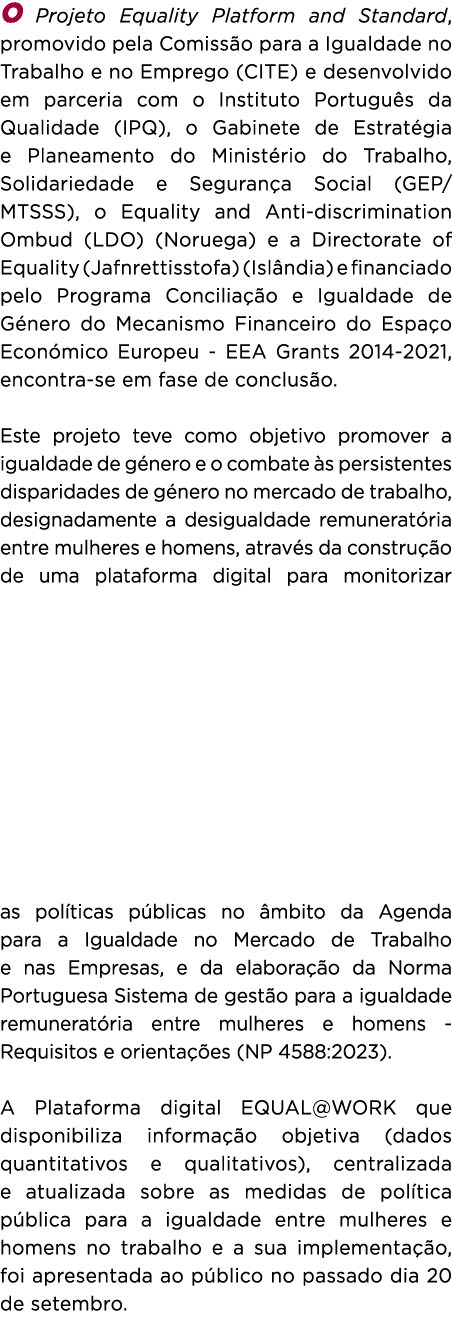 O Projeto Equality Platform and Standard, promovido pela Comissão para a Igualdade no Trabalho e no Emprego (CITE) e desenvolvido em parceria com o Instituto Português da Qualidade (IPQ), o Gabinete de Estratégia e Planeamento do Ministério do Trabalho, Solidariedade e Segurança Social (GEP/MTSSS), o Equality and Anti-discrimination Ombud (LDO) (Noruega) e a Directorate of Equality (Jafnrettisstofa) (Islândia) e financiado pelo Programa Conciliação e Igualdade de Género do Mecanismo Financeiro do Espaço Económico Europeu - EEA Grants 2014-2021, encontra-se em fase de conclusão.

Este projeto teve como objetivo promover a igualdade de género e o combate às persistentes disparidades de género no mercado de trabalho, designadamente a desigualdade remuneratória entre mulheres e homens, através da construção de uma plataforma digital para monitorizar

as políticas públicas no âmbito da Agenda para a Igualdade no Mercado de Trabalho e nas Empresas, e da elaboração da Norma Portuguesa Sistema de gestão para a igualdade remuneratória entre mulheres e homens - Requisitos e orientações (NP 4588:2023).

A Plataforma digital EQUAL@WORK que disponibiliza informação objetiva (dados quantitativos e qualitativos), centralizada e atualizada sobre as medidas de política pública para a igualdade entre mulheres e homens no trabalho e a sua implementação, foi apresentada ao público no passado dia 20 de setembro.